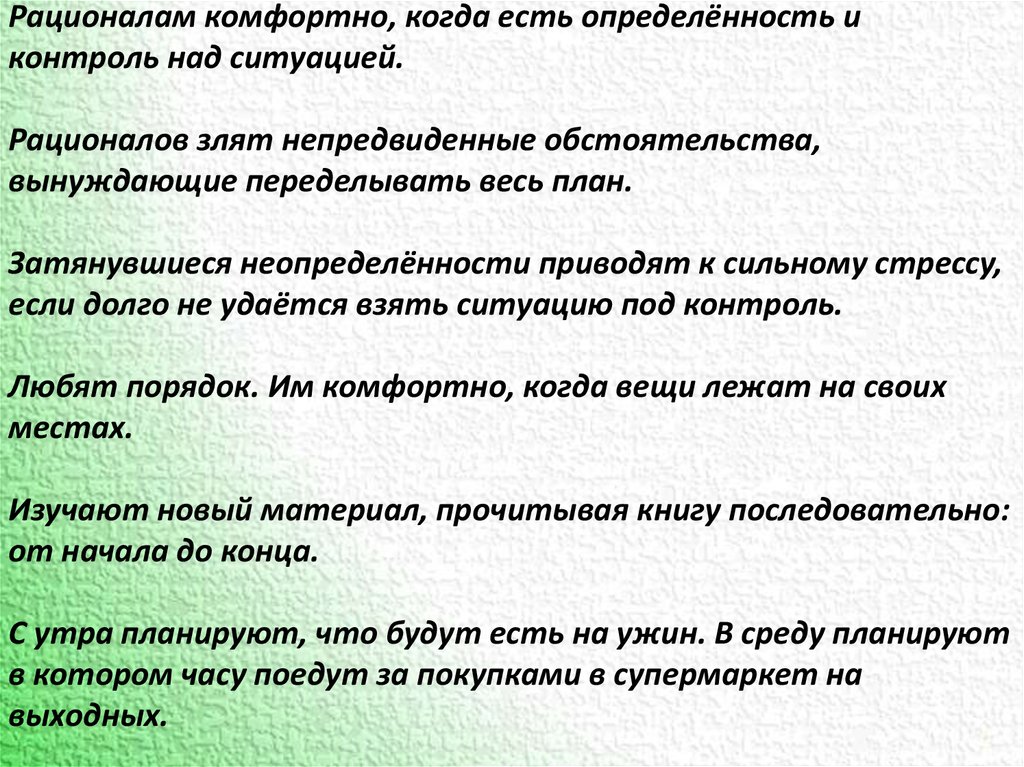 Рационалам комфортно, когда есть определённость и контроль над ситуацией.

Рационалов злят непредвиденные обстоятельства, вынуждающие переделывать весь план.

Затянувшиеся неопределённости приводят к сильному стрессу, если долго не удаётся взять ситуацию под контроль.

Любят порядок. Им комфортно, когда вещи лежат на своих местах.

Изучают новый материал, прочитывая книгу последовательно: от начала до конца.

С утра планируют, что будут есть на ужин. В среду планируют в котором часу поедут за покупками в супермаркет на выходных.